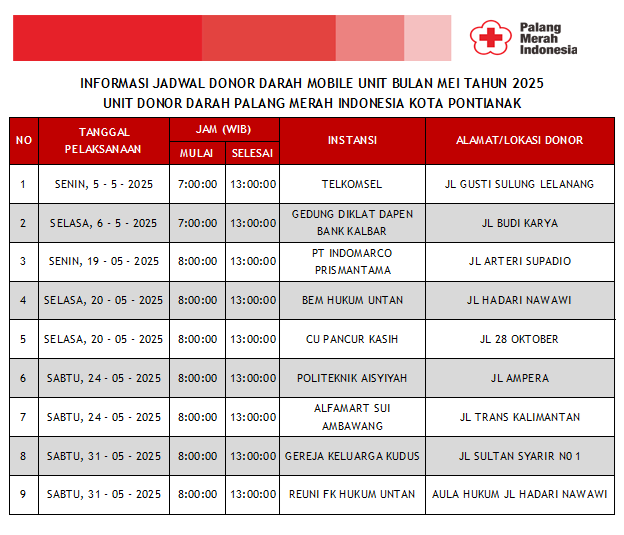 Palang Merah Indonesia

INFORMASI JADWAL DONOR DARAH MOBILE UNIT BULAN MEI TAHUN 2025
UNIT DONOR DARAH PALANG MERAH INDONESIA KOTA PONTIANAK

| NO | TANGGAL PELAKSANAAN | JAM (WIB) MULAI | JAM (WIB) SELESAI | INSTANSI | ALAMAT/LOKASI DONOR |
|---|---|---|---|---|---|
| 1 | SENIN, 5 - 5 - 2025 | 7:00:00 | 13:00:00 | TELKOMSEL | JL GUSTI SULUNG LELANANG |
| 2 | SELASA, 6 - 5 - 2025 | 7:00:00 | 13:00:00 | GEDUNG DIKLAT DAPEN BANK KALBAR | JL BUDI KARYA |
| 3 | SENIN, 19 - 05 - 2025 | 8:00:00 | 13:00:00 | PT INDOMARCO PRISMANTAMA | JL ARTERI SUPADIO |
| 4 | SELASA, 20 - 05 - 2025 | 8:00:00 | 13:00:00 | BEM HUKUM UNTAN | JL HADARI NAWAWI |
| 5 | SELASA, 20 - 05 - 2025 | 8:00:00 | 13:00:00 | CU PANCUR KASIH | JL 28 OKTOBER |
| 6 | SABTU, 24 - 05 - 2025 | 8:00:00 | 13:00:00 | POLITEKNIK AISYIYAH | JL AMPERA |
| 7 | SABTU, 24 - 05 - 2025 | 8:00:00 | 13:00:00 | ALFAMART SUI AMBAWANG | JL TRANS KALIMANTAN |
| 8 | SABTU, 31 - 05 - 2025 | 8:00:00 | 13:00:00 | GEREJA KELUARGA KUDUS | JL SULTAN SYARIR NO 1 |
| 9 | SABTU, 31 - 05 - 2025 | 8:00:00 | 13:00:00 | REUNI FK HUKUM UNTAN | AULA HUKUM JL HADARI NAWAWI |